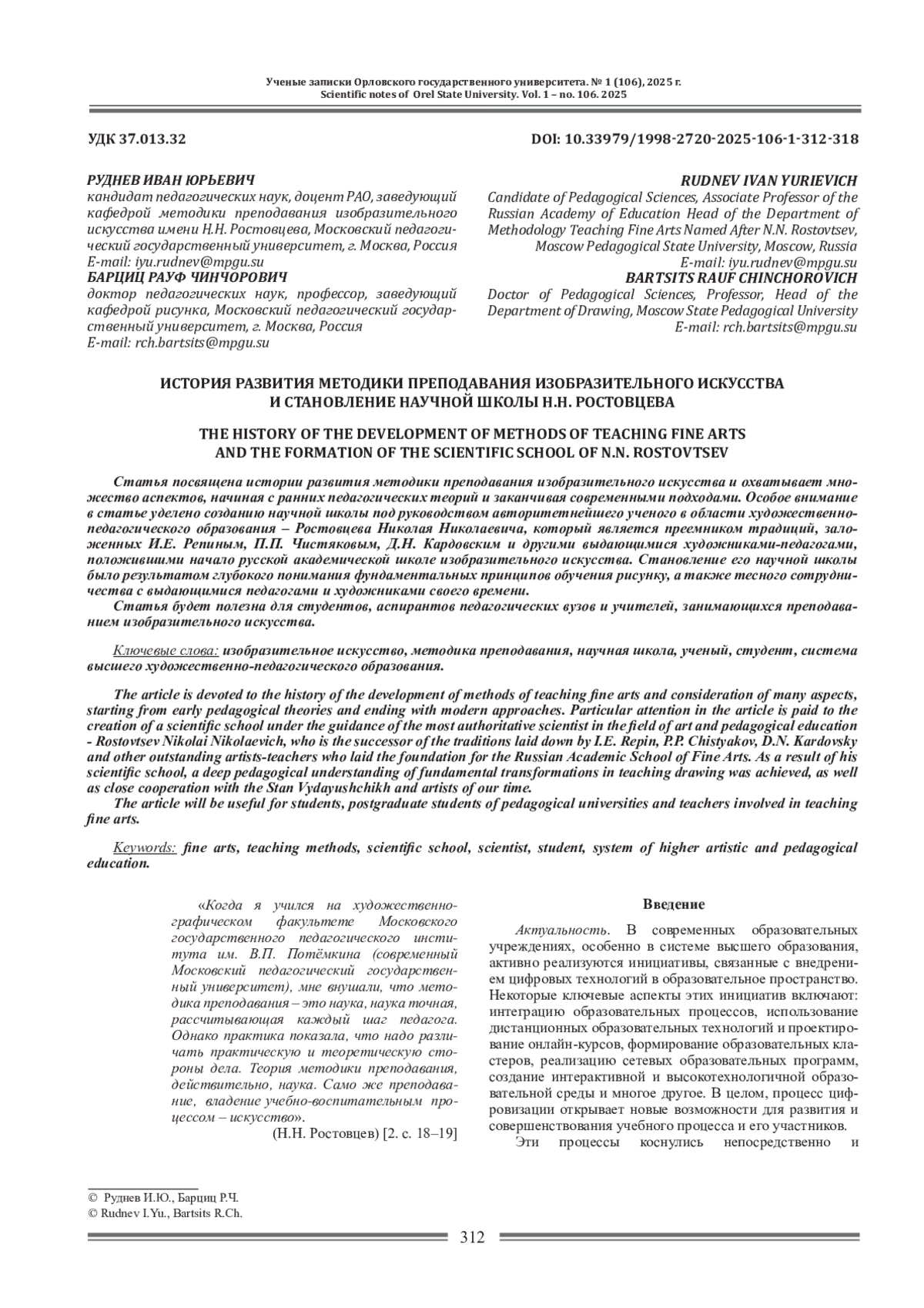 Ученые записки Орловского государственного университета. № 1 (106), 2025 г.
Scientific notes of Orel State University. Vol. 1 – no. 106. 2025

УДК 37.013.32

DOI: 10.33979/1998-2720-2025-106-1-312-318

РУДНЕВ ИВАН ЮРЬЕВИЧ
кандидат педагогических наук, доцент РАО, заведующий кафедрой методики преподавания изобразительного искусства имени Н.Н. Ростовцева, Московский педагогический государственный университет, г. Москва, Россия
E-mail: iyu.rudnev@mpgu.su
БАРЦИЦ РАУФ ЧИНЧОРОВИЧ
доктор педагогических наук, профессор, заведующий кафедрой рисунка, Московский педагогический государственный университет, г. Москва, Россия
E-mail: rch.bartsits@mpgu.su

RUDNEV IVAN YURIEVICH
Candidate of Pedagogical Sciences, Associate Professor of the Russian Academy of Education Head of the Department of Methodology Teaching Fine Arts Named After N.N. Rostovtsev, Moscow Pedagogical State University, Moscow, Russia
E-mail: iyu.rudnev@mpgu.su
BARTSITS RAUF CHINCHOROVICH
Doctor of Pedagogical Sciences, Professor, Head of the Department of Drawing, Moscow State Pedagogical University
E-mail: rch.bartsits@mpgu.su

ИСТОРИЯ РАЗВИТИЯ МЕТОДИКИ ПРЕПОДАВАНИЯ ИЗОБРАЗИТЕЛЬНОГО ИСКУССТВА И СТАНОВЛЕНИЕ НАУЧНОЙ ШКОЛЫ Н.Н. РОСТОВЦЕВА

THE HISTORY OF THE DEVELOPMENT OF METHODS OF TEACHING FINE ARTS AND THE FORMATION OF THE SCIENTIFIC SCHOOL OF N.N. ROSTOVTSEV

Статья посвящена истории развития методики преподавания изобразительного искусства и охватывает множество аспектов, начиная с ранних педагогических теорий и заканчивая современными подходами. Особое внимание в статье уделено созданию научной школы под руководством авторитетнейшего ученого в области художественно-педагогического образования – Ростовцева Николая Николаевича, который является преемником традиций, заложенных И.Е. Репиным, П.П. Чистяковым, Д.Н. Кардовским и другими выдающимися художниками-педагогами, положившими начало русской академической школе изобразительного искусства. Становление его научной школы было результатом глубокого понимания фундаментальных принципов обучения рисунку, а также тесного сотрудничества с выдающимися педагогами и художниками своего времени.
Статья будет полезна для студентов, аспирантов педагогических вузов и учителей, занимающихся преподаванием изобразительного искусства.

Ключевые слова: изобразительное искусство, методика преподавания, научная школа, ученый, студент, система высшего художественно-педагогического образования.

The article is devoted to the history of the development of methods of teaching fine arts and consideration of many aspects, starting from early pedagogical theories and ending with modern approaches. Particular attention in the article is paid to the creation of a scientific school under the guidance of the most authoritative scientist in the field of art and pedagogical education - Rostovtsev Nikolai Nikolaevich, who is the successor of the traditions laid down by I.E. Repin, P.P. Chistyakov, D.N. Kardovsky and other outstanding artists-teachers who laid the foundation for the Russian Academic School of Fine Arts. As a result of his scientific school, a deep pedagogical understanding of fundamental transformations in teaching drawing was achieved, as well as close cooperation with the Stan Vydayushchikh and artists of our time.
The article will be useful for students, postgraduate students of pedagogical universities and teachers involved in teaching fine arts.

Keywords: fine arts, teaching methods, scientific school, scientist, student, system of higher artistic and pedagogical education.

«Когда я учился на художественно-графическом факультете Московского государственного педагогического института им. В.П. Потёмкина (современный Московский педагогический государственный университет), мне внушали, что методика преподавания – это наука, наука точная, рассчитывающая каждый шаг педагога. Однако практика показала, что надо различать практическую и теоретическую стороны дела. Теория методики преподавания, действительно, наука. Само же преподавание, владение учебно-воспитательным процессом – искусство».
(Н.Н. Ростовцев) [2. с. 18–19]

Введение
Актуальность. В современных образовательных учреждениях, особенно в системе высшего образования, активно реализуются инициативы, связанные с внедрением цифровых технологий в образовательное пространство. Некоторые ключевые аспекты этих инициатив включают: интеграцию образовательных процессов, использование дистанционных образовательных технологий и проектирование онлайн-курсов, формирование образовательных кластеров, реализацию сетевых образовательных программ, создание интерактивной и высокотехнологичной образовательной среды и многое другое. В целом, процесс цифровизации открывает новые возможности для развития и совершенствования учебного процесса и его участников.
Эти процессы коснулись непосредственно и

© Руднев И.Ю., Барциц Р.Ч.
© Rudnev I.Yu., Bartsits R.Ch.

312